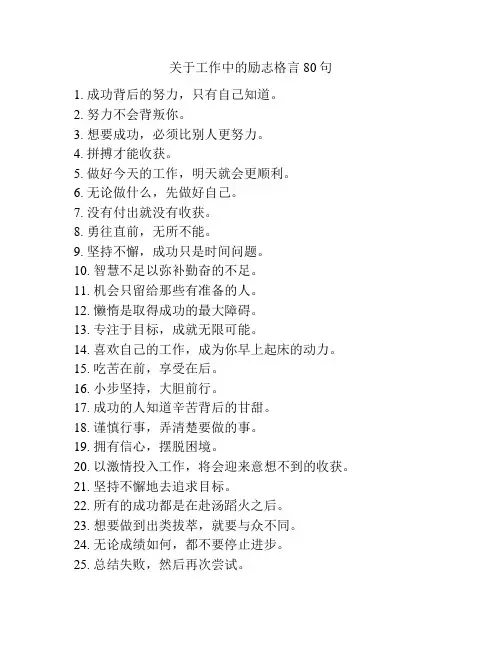 关于工作中的励志格言 80 句

1. 成功背后的努力，只有自己知道。
2. 努力不会背叛你。
3. 想要成功，必须比别人更努力。
4. 拼搏才能收获。
5. 做好今天的工作，明天就会更顺利。
6. 无论做什么，先做好自己。
7. 没有付出就没有收获。
8. 勇往直前，无所不能。
9. 坚持不懈，成功只是时间问题。
10. 智慧不足以弥补勤奋的不足。
11. 机会只留给那些有准备的人。
12. 懒惰是取得成功的最大障碍。
13. 专注于目标，成就无限可能。
14. 喜欢自己的工作，成为你早上起床的动力。
15. 吃苦在前，享受在后。
16. 小步坚持，大胆前行。
17. 成功的人知道辛苦背后的甘甜。
18. 谨慎行事，弄清楚要做的事。
19. 拥有信心，摆脱困境。
20. 以激情投入工作，将会迎来意想不到的收获。
21. 坚持不懈地去追求目标。
22. 所有的成功都是在赴汤蹈火之后。
23. 想要做到出类拔萃，就要与众不同。
24. 无论成绩如何，都不要停止进步。
25. 总结失败，然后再次尝试。